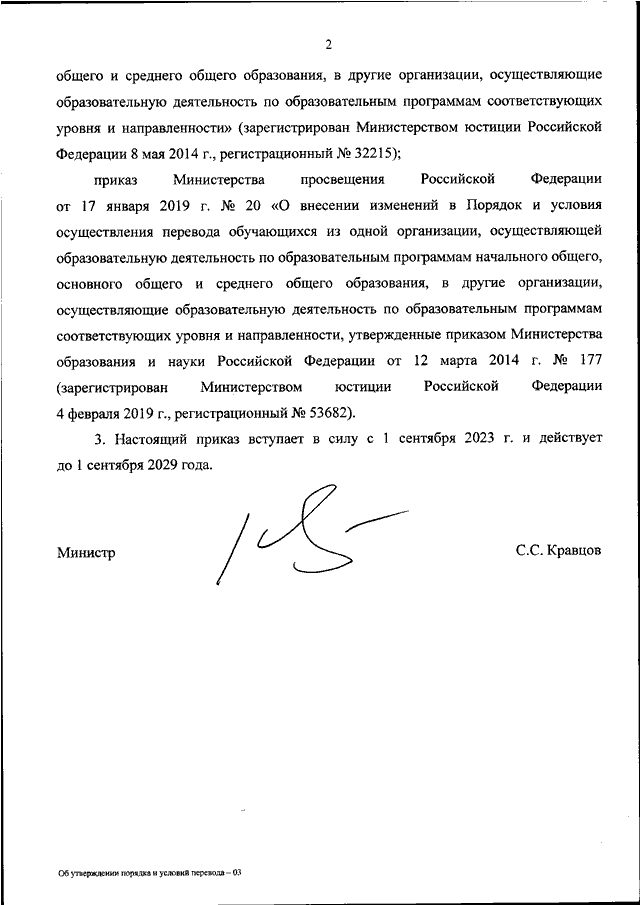 2

общего и среднего общего образования, в другие организации, осуществляющие образовательную деятельность по образовательным программам соответствующих уровня и направленности» (зарегистрирован Министерством юстиции Российской Федерации 8 мая 2014 г., регистрационный № 32215);

приказ Министерства просвещения Российской Федерации от 17 января 2019 г. № 20 «О внесении изменений в Порядок и условия осуществления перевода обучающихся из одной организации, осуществляющей образовательную деятельность по образовательным программам начального общего, основного общего и среднего общего образования, в другие организации, осуществляющие образовательную деятельность по образовательным программам соответствующих уровня и направленности, утвержденные приказом Министерства образования и науки Российской Федерации от 12 марта 2014 г. № 177 (зарегистрирован Министерством юстиции Российской Федерации 4 февраля 2019 г., регистрационный № 53682).

3. Настоящий приказ вступает в силу с 1 сентября 2023 г. и действует до 1 сентября 2029 года.

Министр

С.С. Кравцов

Об утверждении порядка и условий перевода – 03